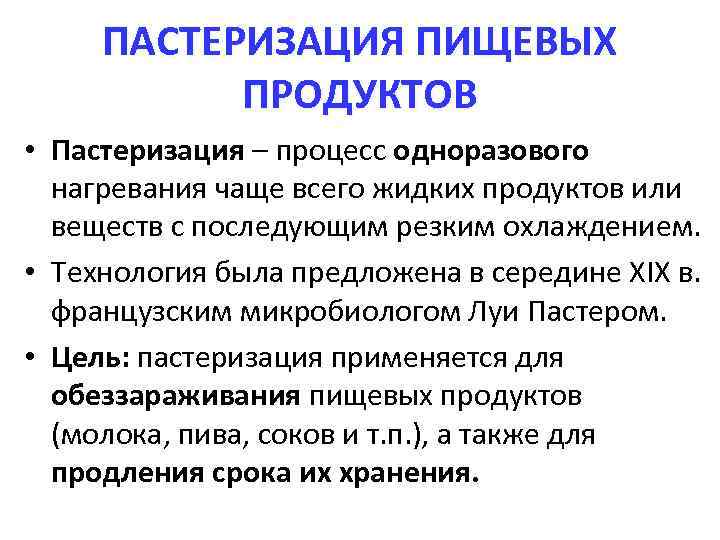 ПАСТЕРИЗАЦИЯ ПИЩЕВЫХ ПРОДУКТОВ

• Пастеризация – процесс одноразового нагревания чаще всего жидких продуктов или веществ с последующим резким охлаждением.

• Технология была предложена в середине XIX в. французским микробиологом Луи Пастером.

• Цель: пастеризация применяется для обеззараживания пищевых продуктов (молока, пива, соков и т.п.), а также для продления срока их хранения.